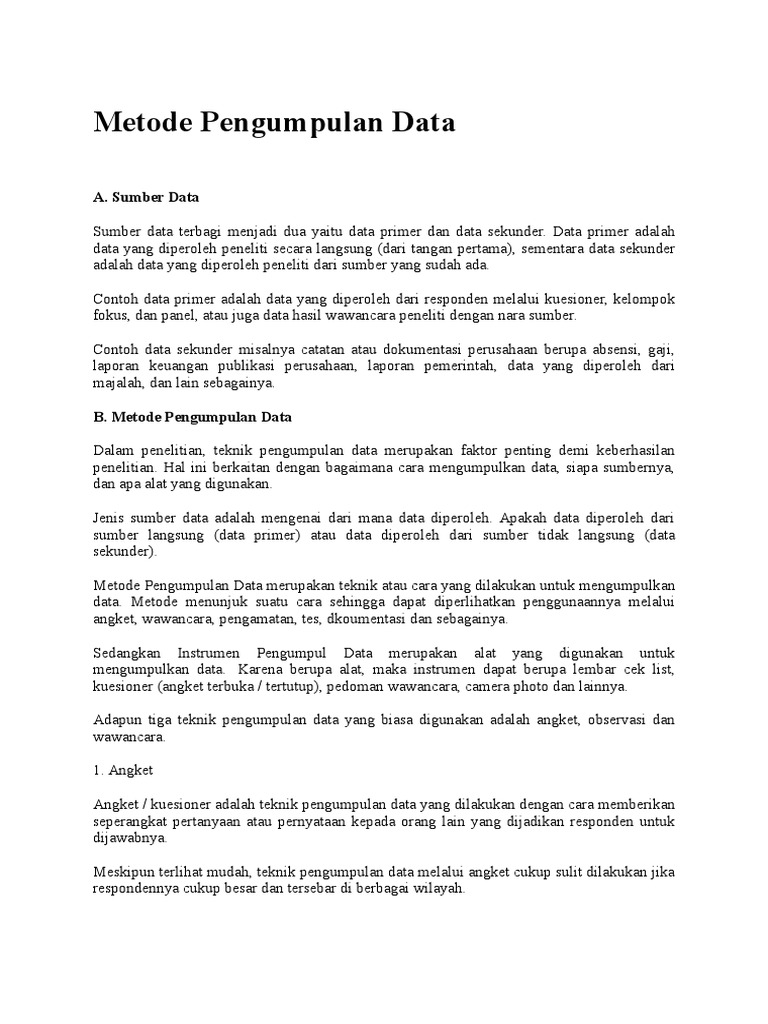 Metode Pengumpulan Data

A. Sumber Data

Sumber data terbagi menjadi dua yaitu data primer dan data sekunder. Data primer adalah data yang diperoleh peneliti secara langsung (dari tangan pertama), sementara data sekunder adalah data yang diperoleh peneliti dari sumber yang sudah ada.

Contoh data primer adalah data yang diperoleh dari responden melalui kuesioner, kelompok fokus, dan panel, atau juga data hasil wawancara peneliti dengan nara sumber.

Contoh data sekunder misalnya catatan atau dokumentasi perusahaan berupa absensi, gaji, laporan keuangan publikasi perusahaan, laporan pemerintah, data yang diperoleh dari majalah, dan lain sebagainya.

B. Metode Pengumpulan Data

Dalam penelitian, teknik pengumpulan data merupakan faktor penting demi keberhasilan penelitian. Hal ini berkaitan dengan bagaimana cara mengumpulkan data, siapa sumbernya, dan apa alat yang digunakan.

Jenis sumber data adalah mengenai dari mana data diperoleh. Apakah data diperoleh dari sumber langsung (data primer) atau data diperoleh dari sumber tidak langsung (data sekunder).

Metode Pengumpulan Data merupakan teknik atau cara yang dilakukan untuk mengumpulkan data. Metode menunjuk suatu cara sehingga dapat diperlihatkan penggunaannya melalui angket, wawancara, pengamatan, tes, dkoumentasi dan sebagainya.

Sedangkan Instrumen Pengumpul Data merupakan alat yang digunakan untuk mengumpulkan data. Karena berupa alat, maka instrumen dapat berupa lembar cek list, kuesioner (angket terbuka / tertutup), pedoman wawancara, camera photo dan lainnya.

Adapun tiga teknik pengumpulan data yang biasa digunakan adalah angket, observasi dan wawancara.

1. Angket

Angket / kuesioner adalah teknik pengumpulan data yang dilakukan dengan cara memberikan seperangkat pertanyaan atau pernyataan kepada orang lain yang dijadikan responden untuk dijawabnya.

Meskipun terlihat mudah, teknik pengumpulan data melalui angket cukup sulit dilakukan jika respondennya cukup besar dan tersebar di berbagai wilayah.